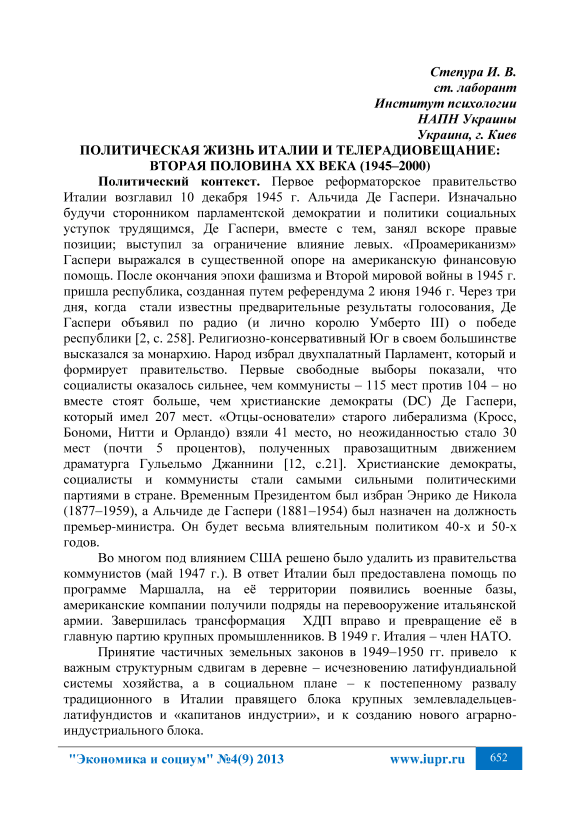 Степура И. В.
ст. лаборант
Институт психологии
НАПН Украины
Украина, г. Киев

ПОЛИТИЧЕСКАЯ ЖИЗНЬ ИТАЛИИ И ТЕЛЕРАДИОВЕЩАНИЕ: ВТОРАЯ ПОЛОВИНА XX ВЕКА (1945–2000)

Политический контекст. Первое реформаторское правительство Италии возглавил 10 декабря 1945 г. Альчида Де Гаспери. Изначально будучи сторонником парламентской демократии и политики социальных уступок трудящимся, Де Гаспери, вместе с тем, занял вскоре правые позиции; выступил за ограничение влияние левых. «Проамериканизм» Гаспери выражался в существенной опоре на американскую финансовую помощь. После окончания эпохи фашизма и Второй мировой войны в 1945 г. пришла республика, созданная путем референдума 2 июня 1946 г. Через три дня, когда стали известны предварительные результаты голосования, Де Гаспери объявил по радио (и лично королю Умберто III) о победе республики [2, с. 258]. Религиозно-консервативный Юг в своем большинстве высказался за монархию. Народ избрал двухпалатный Парламент, который и формирует правительство. Первые свободные выборы показали, что социалисты оказалось сильнее, чем коммунисты – 115 мест против 104 – но вместе стоят больше, чем христианские демократы (DC) Де Гаспери, который имел 207 мест. «Отцы-основатели» старого либерализма (Кросс, Бономи, Нитти и Орландо) взяли 41 место, но неожиданностью стало 30 мест (почти 5 процентов), полученных правозащитным движением драматурга Гульельмо Джаннини [12, с.21]. Христианские демократы, социалисты и коммунисты стали самыми сильными политическими партиями в стране. Временным Президентом был избран Энрико де Никола (1877–1959), а Альчиде де Гаспери (1881–1954) был назначен на должность премьер-министра. Он будет весьма влиятельным политиком 40-х и 50-х годов.

Во многом под влиянием США решено было удалить из правительства коммунистов (май 1947 г.). В ответ Италии был предоставлена помощь по программе Маршалла, на её территории появились военные базы, американские компании получили подряды на перевооружение итальянской армии. Завершилась трансформация ХДП вправо и превращение её в главную партию крупных промышленников. В 1949 г. Италия – член НАТО.

Принятие частичных земельных законов в 1949–1950 гг. привело к важным структурным сдвигам в деревне – исчезновению латифундиальной системы хозяйства, а в социальном плане – к постепенному развалу традиционного в Италии правящего блока крупных землевладельцев-латифундистов и «капитанов индустрии», и к созданию нового аграрно-индустриального блока.

"Экономика и социум" №4(9) 2013 www.iupr.ru 652